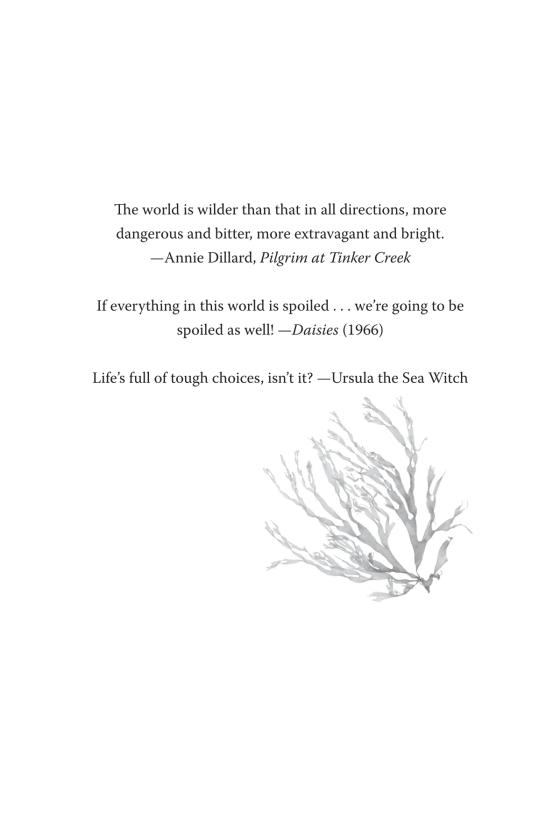 The world is wilder than that in all directions, more dangerous and bitter, more extravagant and bright.
—Annie Dillard, Pilgrim at Tinker Creek

If everything in this world is spoiled . . . we're going to be spoiled as well! —Daisies (1966)

Life's full of tough choices, isn't it? —Ursula the Sea Witch